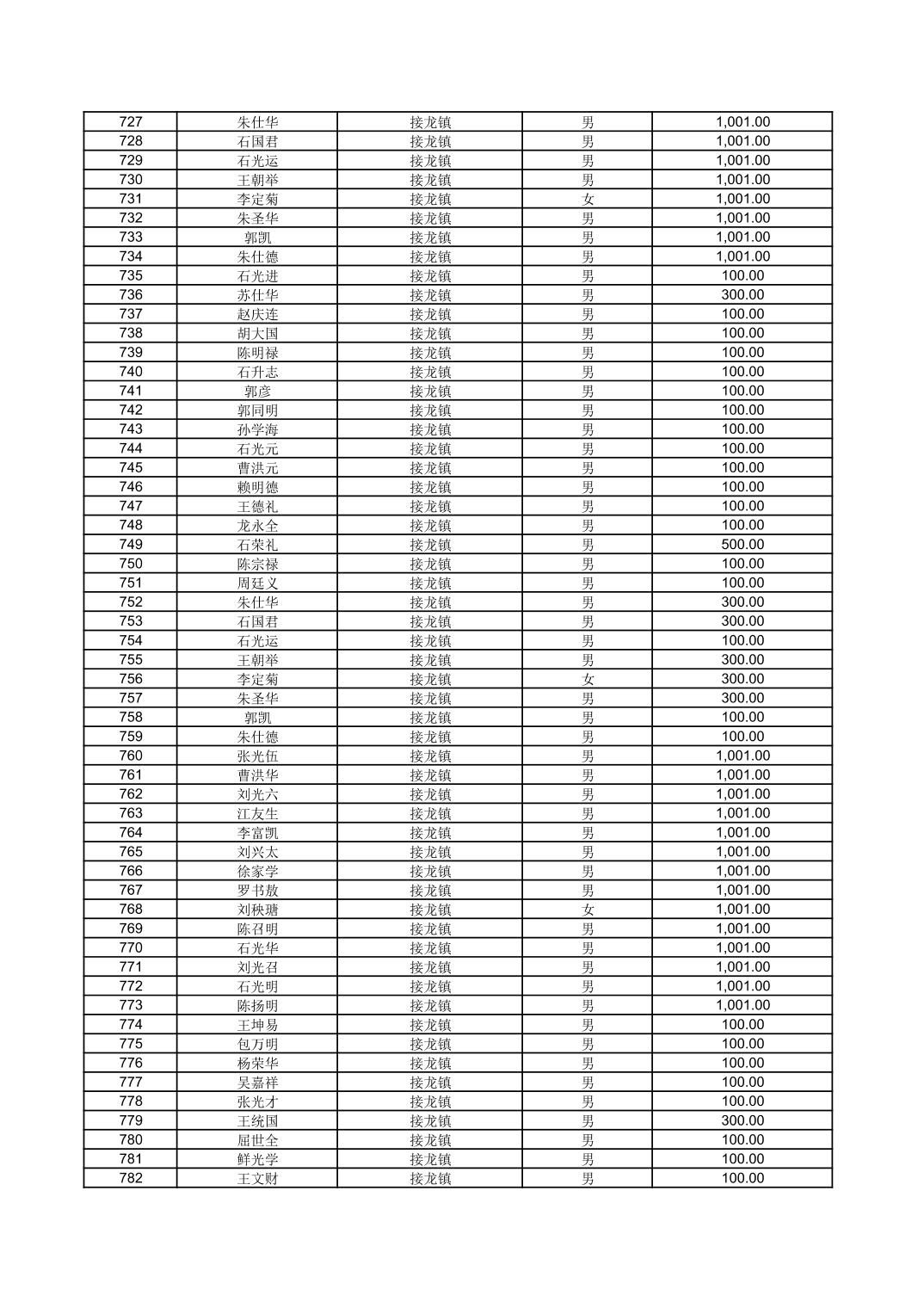 | 727 | 朱仕华 | 接龙镇 | 男 | 1,001.00 |
|---|---|---|---|---|
| 728 | 石国君 | 接龙镇 | 男 | 1,001.00 |
| 729 | 石光运 | 接龙镇 | 男 | 1,001.00 |
| 730 | 王朝举 | 接龙镇 | 男 | 1,001.00 |
| 731 | 李定菊 | 接龙镇 | 女 | 1,001.00 |
| 732 | 朱圣华 | 接龙镇 | 男 | 1,001.00 |
| 733 | 郭凯 | 接龙镇 | 男 | 1,001.00 |
| 734 | 朱仕德 | 接龙镇 | 男 | 1,001.00 |
| 735 | 石光进 | 接龙镇 | 男 | 100.00 |
| 736 | 苏仕华 | 接龙镇 | 男 | 300.00 |
| 737 | 赵庆连 | 接龙镇 | 男 | 100.00 |
| 738 | 胡大国 | 接龙镇 | 男 | 100.00 |
| 739 | 陈明禄 | 接龙镇 | 男 | 100.00 |
| 740 | 石升志 | 接龙镇 | 男 | 100.00 |
| 741 | 郭彦 | 接龙镇 | 男 | 100.00 |
| 742 | 郭同明 | 接龙镇 | 男 | 100.00 |
| 743 | 孙学海 | 接龙镇 | 男 | 100.00 |
| 744 | 石光元 | 接龙镇 | 男 | 100.00 |
| 745 | 曹洪元 | 接龙镇 | 男 | 100.00 |
| 746 | 赖明德 | 接龙镇 | 男 | 100.00 |
| 747 | 王德礼 | 接龙镇 | 男 | 100.00 |
| 748 | 龙永全 | 接龙镇 | 男 | 100.00 |
| 749 | 石荣礼 | 接龙镇 | 男 | 500.00 |
| 750 | 陈宗禄 | 接龙镇 | 男 | 100.00 |
| 751 | 周廷义 | 接龙镇 | 男 | 100.00 |
| 752 | 朱仕华 | 接龙镇 | 男 | 300.00 |
| 753 | 石国君 | 接龙镇 | 男 | 300.00 |
| 754 | 石光运 | 接龙镇 | 男 | 100.00 |
| 755 | 王朝举 | 接龙镇 | 男 | 300.00 |
| 756 | 李定菊 | 接龙镇 | 女 | 300.00 |
| 757 | 朱圣华 | 接龙镇 | 男 | 300.00 |
| 758 | 郭凯 | 接龙镇 | 男 | 100.00 |
| 759 | 朱仕德 | 接龙镇 | 男 | 100.00 |
| 760 | 张光伍 | 接龙镇 | 男 | 1,001.00 |
| 761 | 曹洪华 | 接龙镇 | 男 | 1,001.00 |
| 762 | 刘光六 | 接龙镇 | 男 | 1,001.00 |
| 763 | 江友生 | 接龙镇 | 男 | 1,001.00 |
| 764 | 李富凯 | 接龙镇 | 男 | 1,001.00 |
| 765 | 刘兴太 | 接龙镇 | 男 | 1,001.00 |
| 766 | 徐家学 | 接龙镇 | 男 | 1,001.00 |
| 767 | 罗书敖 | 接龙镇 | 男 | 1,001.00 |
| 768 | 刘秧塘 | 接龙镇 | 女 | 1,001.00 |
| 769 | 陈召明 | 接龙镇 | 男 | 1,001.00 |
| 770 | 石光华 | 接龙镇 | 男 | 1,001.00 |
| 771 | 刘光召 | 接龙镇 | 男 | 1,001.00 |
| 772 | 石光明 | 接龙镇 | 男 | 1,001.00 |
| 773 | 陈扬明 | 接龙镇 | 男 | 1,001.00 |
| 774 | 王坤易 | 接龙镇 | 男 | 100.00 |
| 775 | 包万明 | 接龙镇 | 男 | 100.00 |
| 776 | 杨荣华 | 接龙镇 | 男 | 100.00 |
| 777 | 吴嘉祥 | 接龙镇 | 男 | 100.00 |
| 778 | 张光才 | 接龙镇 | 男 | 100.00 |
| 779 | 王统国 | 接龙镇 | 男 | 300.00 |
| 780 | 屈世全 | 接龙镇 | 男 | 100.00 |
| 781 | 鲜光学 | 接龙镇 | 男 | 100.00 |
| 782 | 王文财 | 接龙镇 | 男 | 100.00 |